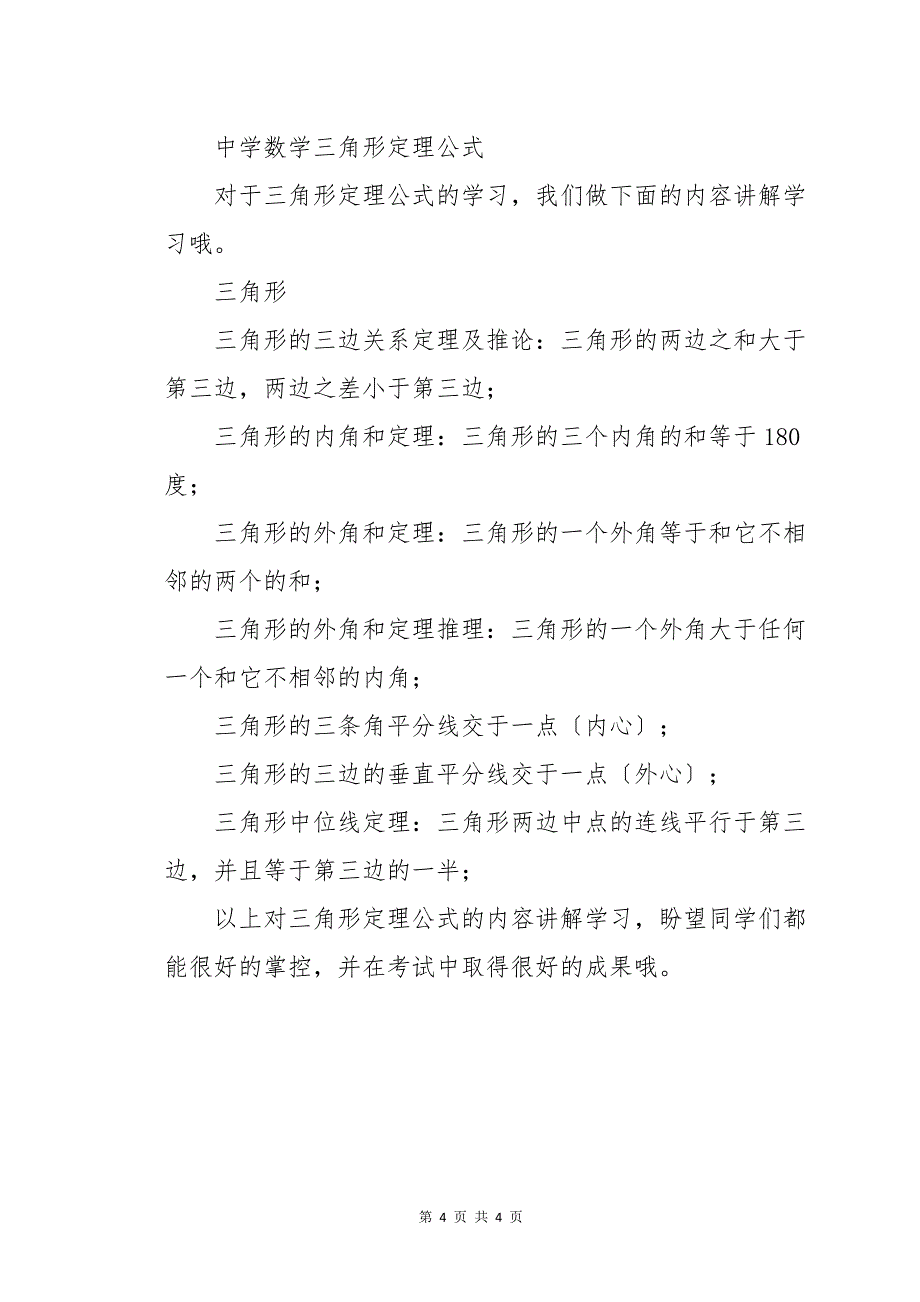 中学数学三角形定理公式

对于三角形定理公式的学习，我们做下面的内容讲解学习哦。

三角形

三角形的三边关系定理及推论：三角形的两边之和大于第三边，两边之差小于第三边；

三角形的内角和定理：三角形的三个内角的和等于 180 度；

三角形的外角和定理：三角形的一个外角等于和它不相邻的两个的和；

三角形的外角和定理推理：三角形的一个外角大于任何一个和它不相邻的内角；

三角形的三条角平分线交于一点〔内心〕；

三角形的三边的垂直平分线交于一点〔外心〕；

三角形中位线定理：三角形两边中点的连线平行于第三边，并且等于第三边的一半；

以上对三角形定理公式的内容讲解学习，盼望同学们都能很好的掌控，并在考试中取得很好的成果哦。

第 4 页 共 4 页